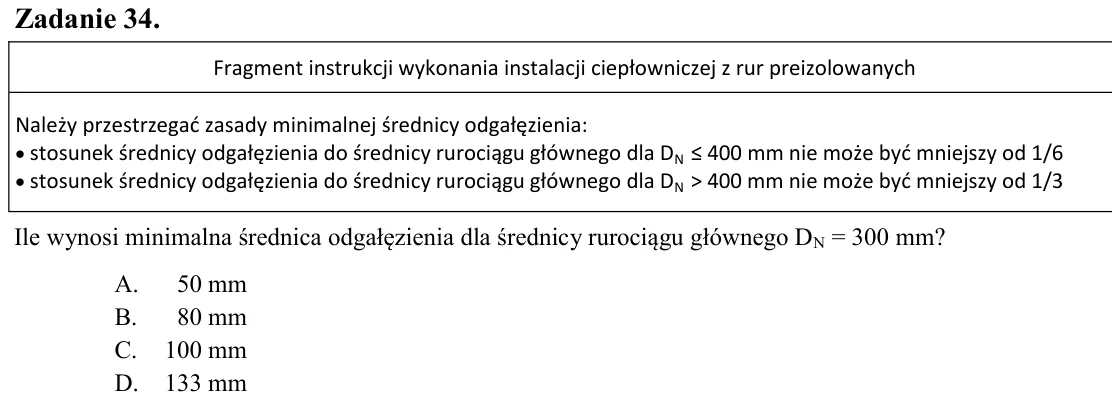 Zadanie 34.

Fragment instrukcji wykonania instalacji ciepłowniczej z rur preizolowanych

Należy przestrzegać zasady minimalnej średnicy odgałęzienia:
• stosunek średnicy odgałęzienia do średnicy rurociągu głównego dla $D_N \leq 400$ mm nie może być mniejszy od 1/6
• stosunek średnicy odgałęzienia do średnicy rurociągu głównego dla $D_N > 400$ mm nie może być mniejszy od 1/3

Ile wynosi minimalna średnica odgałęzienia dla średnicy rurociągu głównego $D_N = 300$ mm?

A. 50 mm
B. 80 mm
C. 100 mm
D. 133 mm